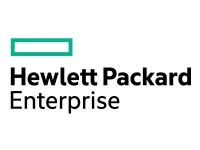 Hewlett Packard
Enterprise